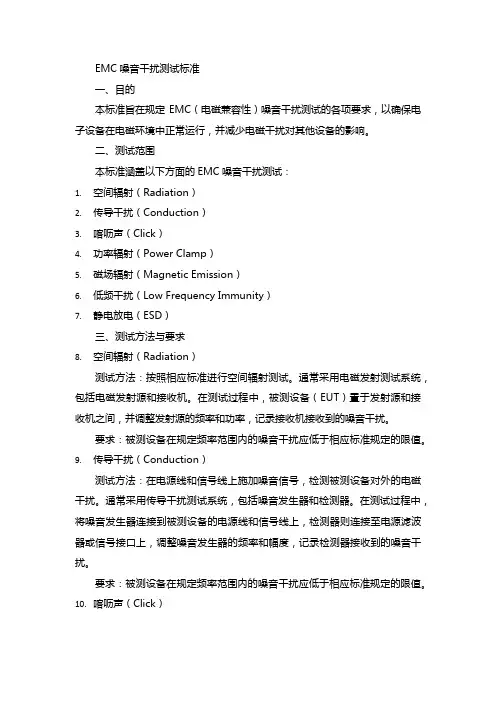 EMC 噪音干扰测试标准

一、目的

本标准旨在规定 EMC（电磁兼容性）噪音干扰测试的各项要求，以确保电子设备在电磁环境中正常运行，并减少电磁干扰对其他设备的影响。

二、测试范围

本标准涵盖以下方面的 EMC 噪音干扰测试：

1. 空间辐射（Radiation）
2. 传导干扰（Conduction）
3. 喀呖声（Click）
4. 功率辐射（Power Clamp）
5. 磁场辐射（Magnetic Emission）
6. 低频干扰（Low Frequency Immunity）
7. 静电放电（ESD）

三、测试方法与要求

8. 空间辐射（Radiation）

测试方法：按照相应标准进行空间辐射测试。通常采用电磁发射测试系统，包括电磁发射源和接收机。在测试过程中，被测设备（EUT）置于发射源和接收机之间，并调整发射源的频率和功率，记录接收机接收到的噪音干扰。

要求：被测设备在规定频率范围内的噪音干扰应低于相应标准规定的限值。

9. 传导干扰（Conduction）

测试方法：在电源线和信号线上施加噪音信号，检测被测设备对外的电磁干扰。通常采用传导干扰测试系统，包括噪音发生器和检测器。在测试过程中，将噪音发生器连接到被测设备的电源线和信号线上，检测器则连接至电源滤波器或信号接口上，调整噪音发生器的频率和幅度，记录检测器接收到的噪音干扰。

要求：被测设备在规定频率范围内的噪音干扰应低于相应标准规定的限值。

10. 喀呖声（Click）